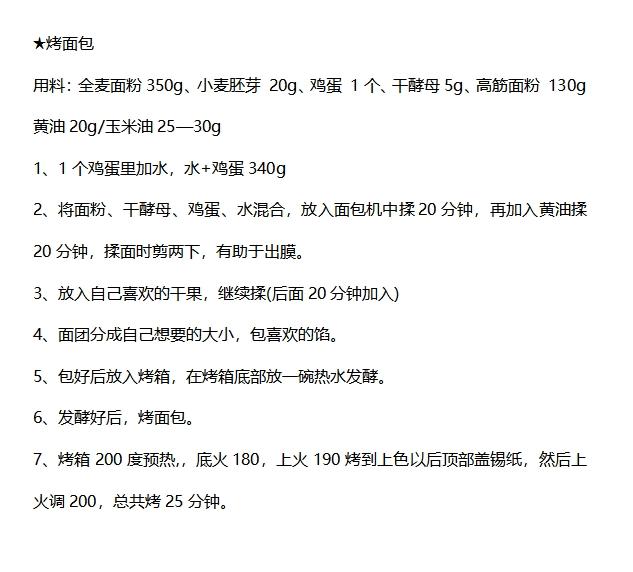 ★烤面包

用料：全麦面粉 350g、小麦胚芽 20g、鸡蛋 1 个、干酵母 5g、高筋面粉 130g 黄油 20g/玉米油 25—30g

1、1 个鸡蛋里加水，水+鸡蛋 340g

2、将面粉、干酵母、鸡蛋、水混合，放入面包机中揉 20 分钟，再加入黄油揉 20 分钟，揉面时剪两下，有助于出膜。

3、放入自己喜欢的干果，继续揉(后面 20 分钟加入)

4、面团分成自己想要的大小，包喜欢的馅。

5、包好后放入烤箱，在烤箱底部放一碗热水发酵。

6、发酵好后，烤面包。

7、烤箱 200 度预热,，底火 180，上火 190 烤到上色以后顶部盖锡纸，然后上火调 200，总共烤 25 分钟。